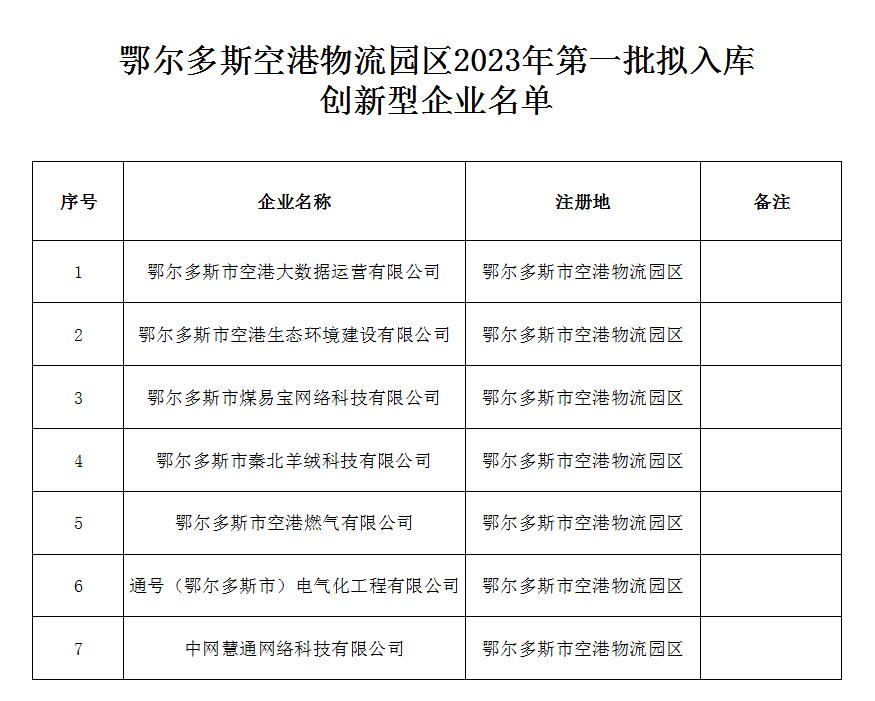 鄂尔多斯空港物流园区2023年第一批拟入库创新型企业名单

| 序号 | 企业名称 | 注册地 | 备注 |
|---|---|---|---|
| 1 | 鄂尔多斯市空港大数据运营有限公司 | 鄂尔多斯市空港物流园区 | |
| 2 | 鄂尔多斯市空港生态环境建设有限公司 | 鄂尔多斯市空港物流园区 | |
| 3 | 鄂尔多斯市煤易宝网络科技有限公司 | 鄂尔多斯市空港物流园区 | |
| 4 | 鄂尔多斯市秦北羊绒科技有限公司 | 鄂尔多斯市空港物流园区 | |
| 5 | 鄂尔多斯市空港燃气有限公司 | 鄂尔多斯市空港物流园区 | |
| 6 | 通号（鄂尔多斯市）电气化工程有限公司 | 鄂尔多斯市空港物流园区 | |
| 7 | 中网慧通网络科技有限公司 | 鄂尔多斯市空港物流园区 | |